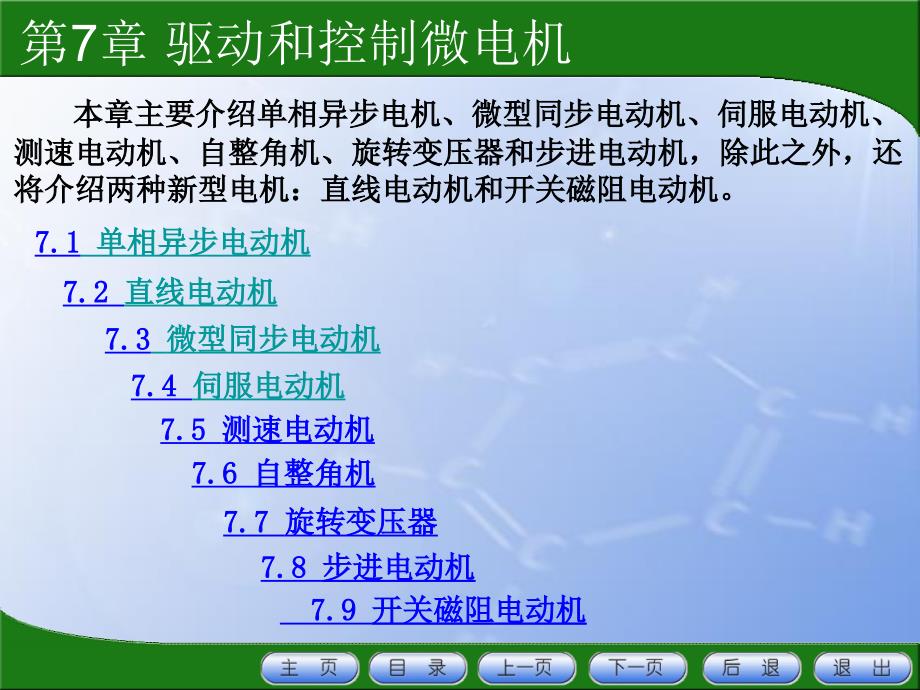 第7章 驱动和控制微电机

本章主要介绍单相异步电机、微型同步电动机、伺服电动机、测速电动机、自整角机、旋转变压器和步进电动机，除此之外，还将介绍两种新型电机：直线电动机和开关磁阻电动机。

7.1 单相异步电动机

7.2 直线电动机

7.3 微型同步电动机

7.4 伺服电动机

7.5 测速电动机

7.6 自整角机

7.7 旋转变压器

7.8 步进电动机

7.9 开关磁阻电动机

主 页　目 录　上一页　下一页　后 退　退 出